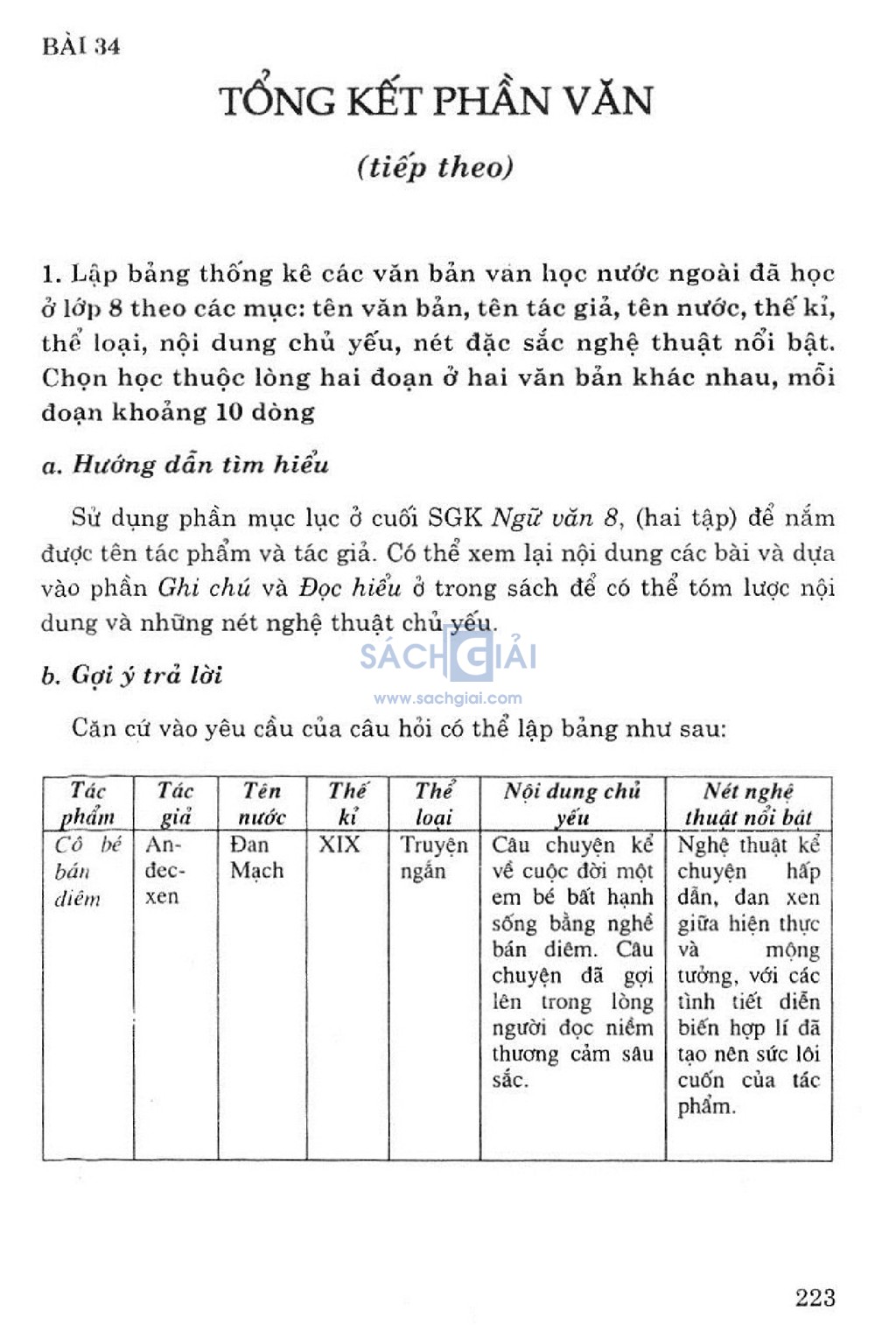 BÀI 34

TỔNG KẾT PHẦN VĂN

(tiếp theo)

1. Lập bảng thống kê các văn bản văn học nước ngoài đã học ở lớp 8 theo các mục: tên văn bản, tên tác giả, tên nước, thế kỉ, thể loại, nội dung chủ yếu, nét đặc sắc nghệ thuật nổi bật. Chọn học thuộc lòng hai đoạn ở hai văn bản khác nhau, mỗi đoạn khoảng 10 dòng

a. Hướng dẫn tìm hiểu

Sử dụng phần mục lục ở cuối SGK Ngữ văn 8, (hai tập) để nắm được tên tác phẩm và tác giả. Có thể xem lại nội dung các bài và dựa vào phần Ghi chú và Đọc hiểu ở trong sách để có thể tóm lược nội dung và những nét nghệ thuật chủ yếu.

SÁCH GIẢI
www.sachgiai.com

b. Gợi ý trả lời

Căn cứ vào yêu cầu của câu hỏi có thể lập bảng như sau:

| Tác phẩm | Tác giả | Tên nước | Thế kỉ | Thể loại | Nội dung chủ yếu | Nét nghệ thuật nổi bật |
|---|---|---|---|---|---|---|
| Cô bé bán diêm | An-đec-xen | Đan Mạch | XIX | Truyện ngắn | Câu chuyện kể về cuộc đời một em bé bất hạnh sống bằng nghề bán diêm. Câu chuyện đã gợi lên trong lòng người đọc niềm thương cảm sâu sắc. | Nghệ thuật kể chuyện hấp dẫn, đan xen giữa hiện thực và mộng tưởng, với các tình tiết diễn biến hợp lí đã tạo nên sức lôi cuốn của tác phẩm. |

223